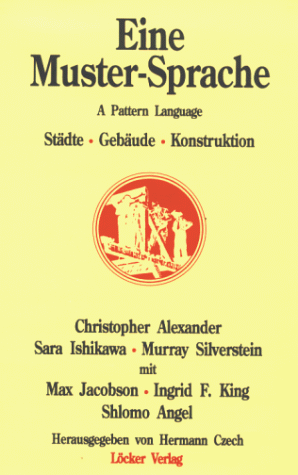 Eine Muster-Sprache

A Pattern Language

Städte • Gebäude • Konstruktion

Christopher Alexander
Sara Ishikawa • Murray Silverstein
mit
Max Jacobson • Ingrid F. King
Shlomo Angel

Herausgegeben von Hermann Czech
Löcker Verlag